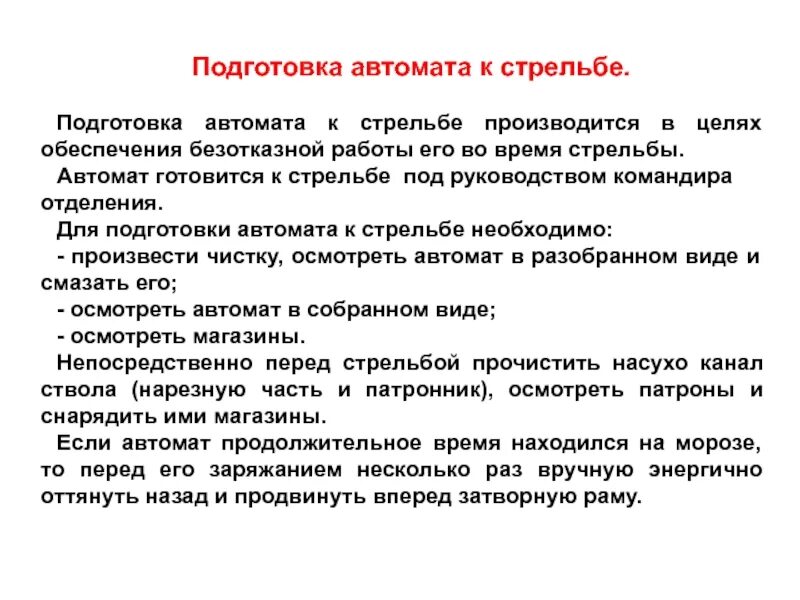 Подготовка автомата к стрельбе.

Подготовка автомата к стрельбе производится в целях обеспечения безотказной работы его во время стрельбы.

Автомат готовится к стрельбе под руководством командира отделения.

Для подготовки автомата к стрельбе необходимо:

- произвести чистку, осмотреть автомат в разобранном виде и смазать его;

- осмотреть автомат в собранном виде;

- осмотреть магазины.

Непосредственно перед стрельбой прочистить насухо канал ствола (нарезную часть и патронник), осмотреть патроны и снарядить ими магазины.

Если автомат продолжительное время находился на морозе, то перед его заряжанием несколько раз вручную энергично оттянуть назад и продвинуть вперед затворную раму.